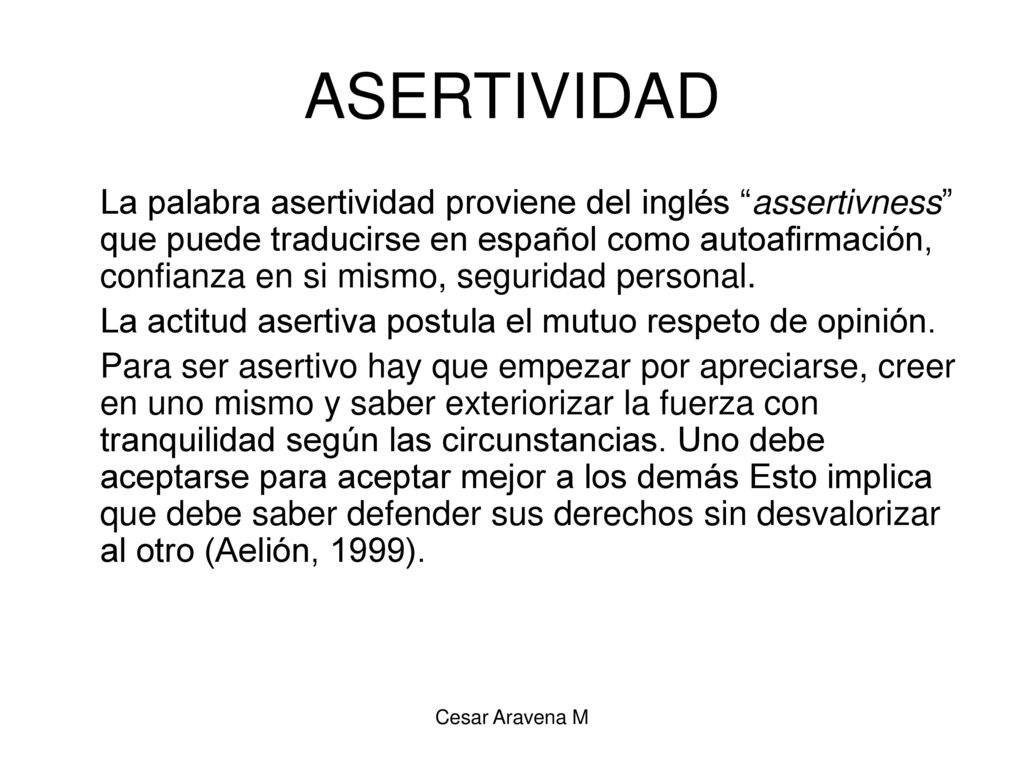 ASERTIVIDAD

La palabra asertividad proviene del inglés “assertivness” que puede traducirse en español como autoafirmación, confianza en si mismo, seguridad personal.

La actitud asertiva postula el mutuo respeto de opinión.

Para ser asertivo hay que empezar por apreciarse, creer en uno mismo y saber exteriorizar la fuerza con tranquilidad según las circunstancias. Uno debe aceptarse para aceptar mejor a los demás Esto implica que debe saber defender sus derechos sin desvalorizar al otro (Aelión, 1999).

Cesar Aravena M